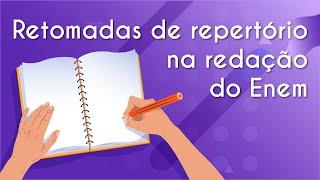 Retomadas de repertório na redação do Enem